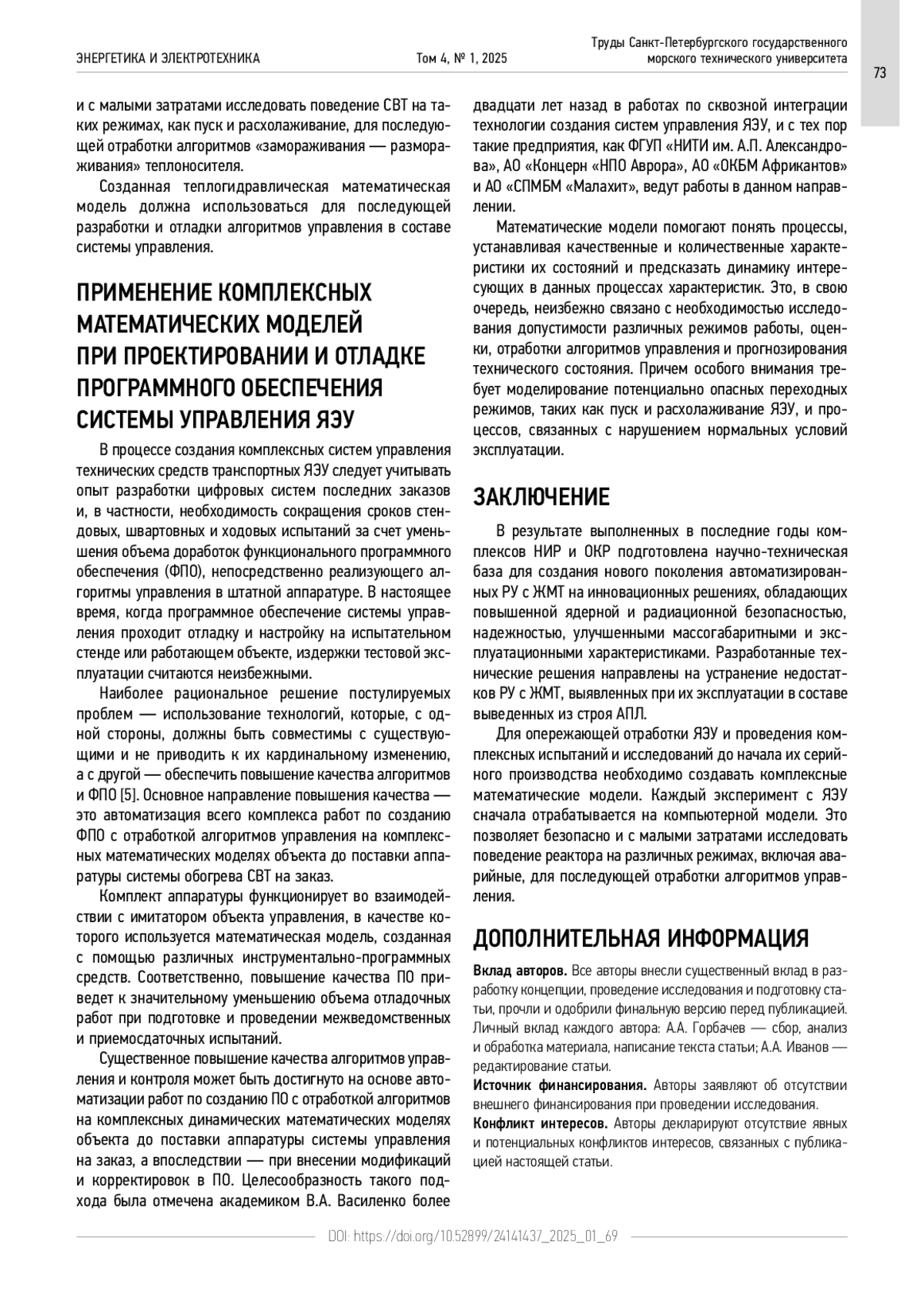 ЭНЕРГЕТИКА И ЭЛЕКТРОТЕХНИКА

Том 4, № 1, 2025

Труды Санкт-Петербургского государственного морского технического университета

73

и с малыми затратами исследовать поведение СВТ на таких режимах, как пуск и расхолаживание, для последующей отработки алгоритмов «замораживания — размораживания» теплоносителя.

Созданная теплогидравлическая математическая модель должна использоваться для последующей разработки и отладки алгоритмов управления в составе системы управления.

ПРИМЕНЕНИЕ КОМПЛЕКСНЫХ МАТЕМАТИЧЕСКИХ МОДЕЛЕЙ ПРИ ПРОЕКТИРОВАНИИ И ОТЛАДКЕ ПРОГРАММНОГО ОБЕСПЕЧЕНИЯ СИСТЕМЫ УПРАВЛЕНИЯ ЯЭУ

В процессе создания комплексных систем управления технических средств транспортных ЯЭУ следует учитывать опыт разработки цифровых систем последних заказов и, в частности, необходимость сокращения сроков стендовых, швартовных и ходовых испытаний за счет уменьшения объема доработок функционального программного обеспечения (ФПО), непосредственно реализующего алгоритмы управления в штатной аппаратуре. В настоящее время, когда программное обеспечение системы управления проходит отладку и настройку на испытательном стенде или работающем объекте, издержки тестовой эксплуатации считаются неизбежными.

Наиболее рациональное решение постулируемых проблем — использование технологий, которые, с одной стороны, должны быть совместимы с существующими и не приводить к их кардинальному изменению, а с другой — обеспечить повышение качества алгоритмов и ФПО [5]. Основное направление повышения качества — это автоматизация всего комплекса работ по созданию ФПО с отработкой алгоритмов управления на комплексных математических моделях объекта до поставки аппаратуры системы обогрева СВТ на заказ.

Комплект аппаратуры функционирует во взаимодействии с имитатором объекта управления, в качестве которого используется математическая модель, созданная с помощью различных инструментально-программных средств. Соответственно, повышение качества ПО приведет к значительному уменьшению объема отладочных работ при подготовке и проведении межведомственных и приемосдаточных испытаний.

Существенное повышение качества алгоритмов управления и контроля может быть достигнуто на основе автоматизации работ по созданию ПО с отработкой алгоритмов на комплексных динамических математических моделях объекта до поставки аппаратуры системы управления на заказ, а впоследствии — при внесении модификаций и корректировок в ПО. Целесообразность такого подхода была отмечена академиком В.А. Василенко более двадцати лет назад в работах по сквозной интеграции технологии создания систем управления ЯЭУ, и с тех пор такие предприятия, как ФГУП «НИТИ им. А.П. Александрова», АО «Концерн «НПО Аврора», АО «ОКБМ Африкантов» и АО «СПМБМ «Малахит», ведут работы в данном направлении.

Математические модели помогают понять процессы, устанавливая качественные и количественные характеристики их состояний и предсказать динамику интересующих в данных процессах характеристик. Это, в свою очередь, неизбежно связано с необходимостью исследования допустимости различных режимов работы, оценки, отработки алгоритмов управления и прогнозирования технического состояния. Причем особого внимания требует моделирование потенциально опасных переходных режимов, таких как пуск и расхолаживание ЯЭУ, и процессов, связанных с нарушением нормальных условий эксплуатации.

ЗАКЛЮЧЕНИЕ

В результате выполненных в последние годы комплексов НИР и ОКР подготовлена научно-техническая база для создания нового поколения автоматизированных РУ с ЖМТ на инновационных решениях, обладающих повышенной ядерной и радиационной безопасностью, надежностью, улучшенными массогабаритными и эксплуатационными характеристиками. Разработанные технические решения направлены на устранение недостатков РУ с ЖМТ, выявленных при их эксплуатации в составе выведенных из строя АПЛ.

Для опережающей отработки ЯЭУ и проведения комплексных испытаний и исследований до начала их серийного производства необходимо создавать комплексные математические модели. Каждый эксперимент с ЯЭУ сначала отрабатывается на компьютерной модели. Это позволяет безопасно и с малыми затратами исследовать поведение реактора на различных режимах, включая аварийные, для последующей отработки алгоритмов управления.

ДОПОЛНИТЕЛЬНАЯ ИНФОРМАЦИЯ

Вклад авторов. Все авторы внесли существенный вклад в разработку концепции, проведение исследования и подготовку статьи, прочли и одобрили финальную версию перед публикацией. Личный вклад каждого автора: А.А. Горбачев — сбор, анализ и обработка материала, написание текста статьи; А.А. Иванов — редактирование статьи.

Источник финансирования. Авторы заявляют об отсутствии внешнего финансирования при проведении исследования.

Конфликт интересов. Авторы декларируют отсутствие явных и потенциальных конфликтов интересов, связанных с публикацией настоящей статьи.

DOI: https://doi.org/10.52899/24141437_2025_01_69